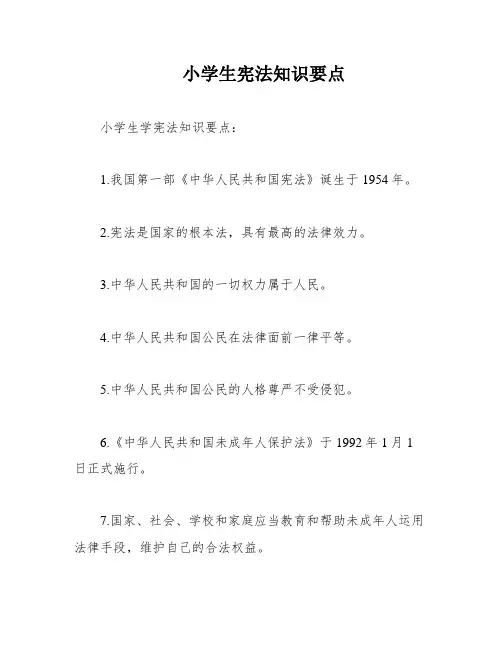 小学生宪法知识要点

小学生学宪法知识要点：

1.我国第一部《中华人民共和国宪法》诞生于 1954 年。

2.宪法是国家的根本法，具有最高的法律效力。

3.中华人民共和国的一切权力属于人民。

4.中华人民共和国公民在法律面前一律平等。

5.中华人民共和国公民的人格尊严不受侵犯。

6.《中华人民共和国未成年人保护法》于 1992 年 1 月 1 日正式施行。

7.国家、社会、学校和家庭应当教育和帮助未成年人运用法律手段，维护自己的合法权益。